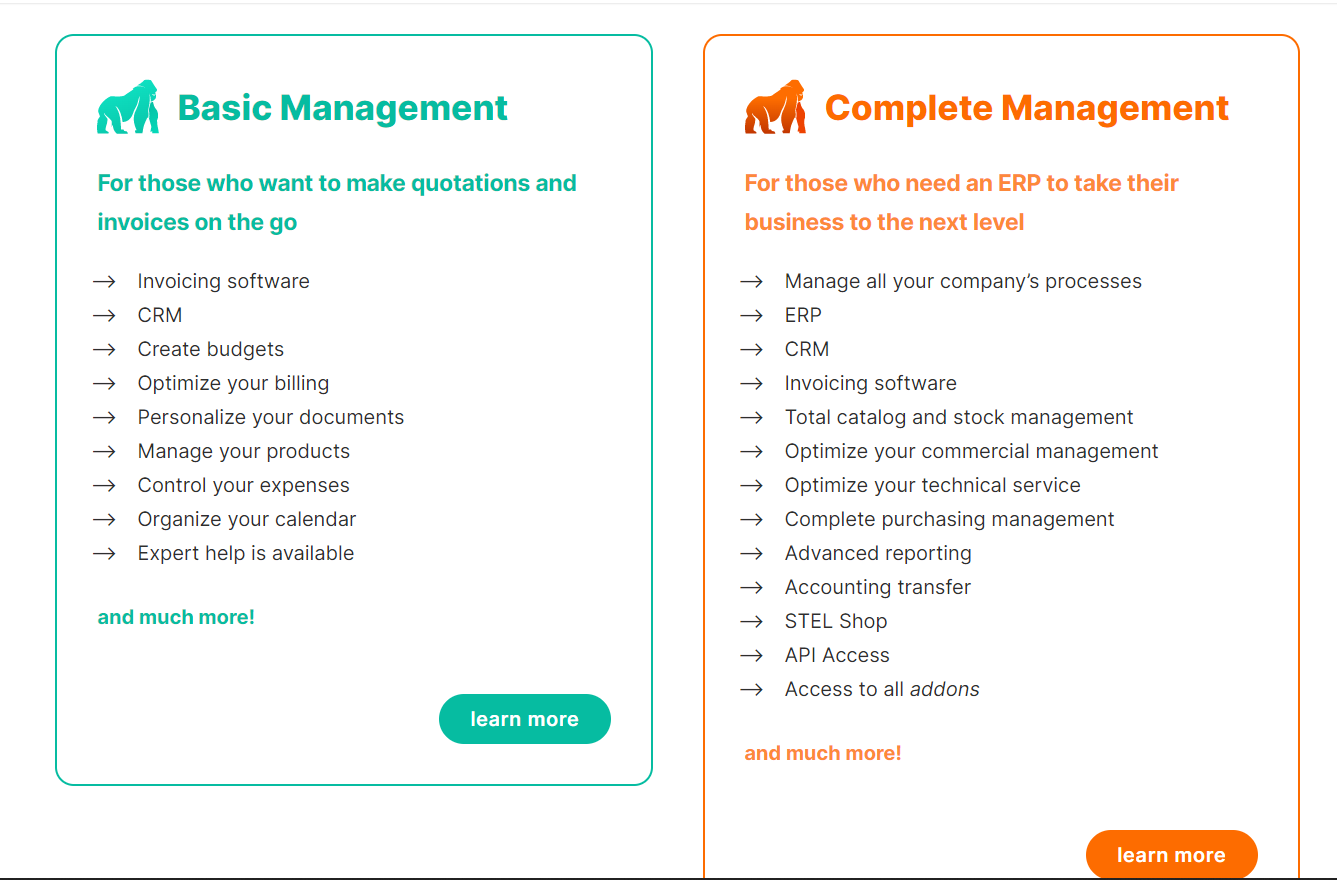 Basic Management

For those who want to make quotations and invoices on the go

→ Invoicing software
→ CRM
→ Create budgets
→ Optimize your billing
→ Personalize your documents
→ Manage your products
→ Control your expenses
→ Organize your calendar
→ Expert help is available

and much more!

learn more

Complete Management

For those who need an ERP to take their business to the next level

→ Manage all your company's processes
→ ERP
→ CRM
→ Invoicing software
→ Total catalog and stock management
→ Optimize your commercial management
→ Optimize your technical service
→ Complete purchasing management
→ Advanced reporting
→ Accounting transfer
→ STEL Shop
→ API Access
→ Access to all addons

and much more!

learn more